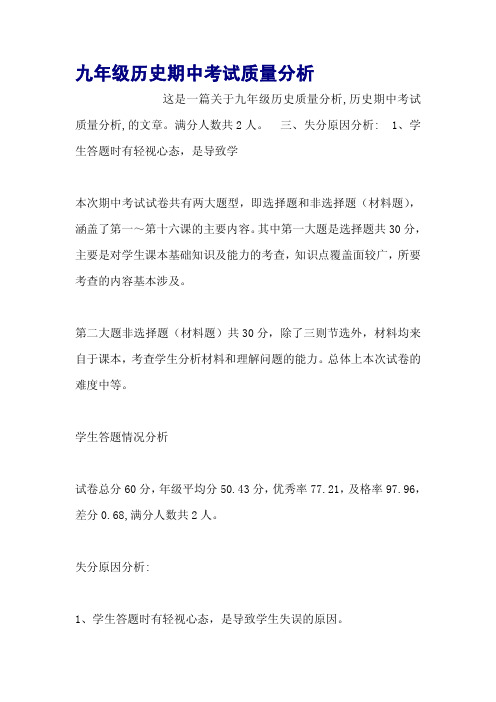 九年级历史期中考试质量分析

这是一篇关于九年级历史质量分析,历史期中考试质量分析,的文章。满分人数共2人。　三、失分原因分析:　1、学生答题时有轻视心态，是导致学

本次期中考试试卷共有两大题型，即选择题和非选择题（材料题），涵盖了第一～第十六课的主要内容。其中第一大题是选择题共30分，主要是对学生课本基础知识及能力的考查，知识点覆盖面较广，所要考查的内容基本涉及。

第二大题非选择题（材料题）共30分，除了三则节选外，材料均来自于课本，考查学生分析材料和理解问题的能力。总体上本次试卷的难度中等。

学生答题情况分析

试卷总分60分，年级平均分50.43分，优秀率77.21，及格率97.96，差分0.68,满分人数共2人。

失分原因分析:

1、学生答题时有轻视心态，是导致学生失误的原因。